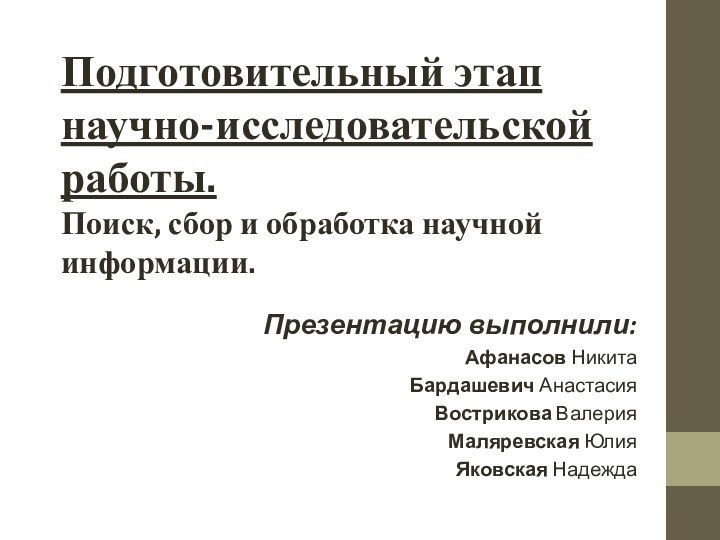 Подготовительный этап научно-исследовательской работы.
Поиск, сбор и обработка научной информации.

Презентацию выполнили:
Афанасов Никита
Бардашевич Анастасия
Вострикова Валерия
Маляревская Юлия
Яковская Надежда